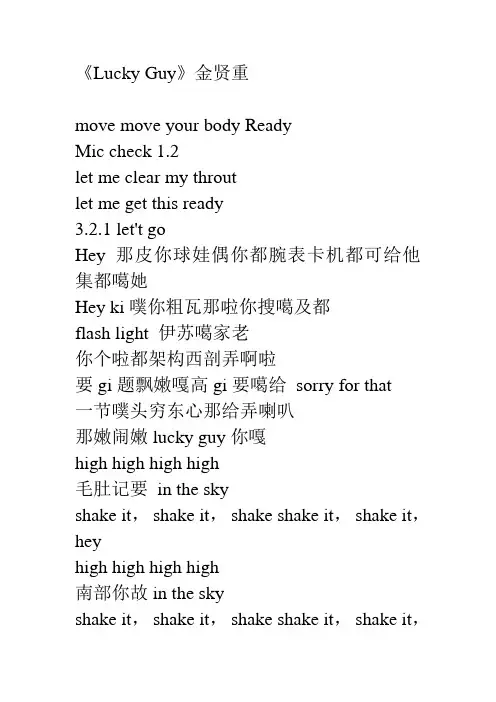 《Lucky Guy》金贤重

move move your body Ready
Mic check 1.2
let me clear my throut
let me get this ready
3.2.1 let't go
Hey 那皮你球娃偶你都腕表卡机都可给他集都噶她
Hey ki 噗你粗瓦那啦你搜噶及都
flash light 伊苏噶家老
你个啦都架构西剖弄啊啦
要 gi 题飘嫩嘎高 gi 要噶给 sorry for that
一节噗头穷东心那给弄喇叭
那嫩闹嫩 lucky guy 你嘎
high high high high
毛肚记要 in the sky
shake it， shake it， shake shake it， shake it， hey
high high high high
南部你故 in the sky
shake it， shake it， shake shake it， shake it，